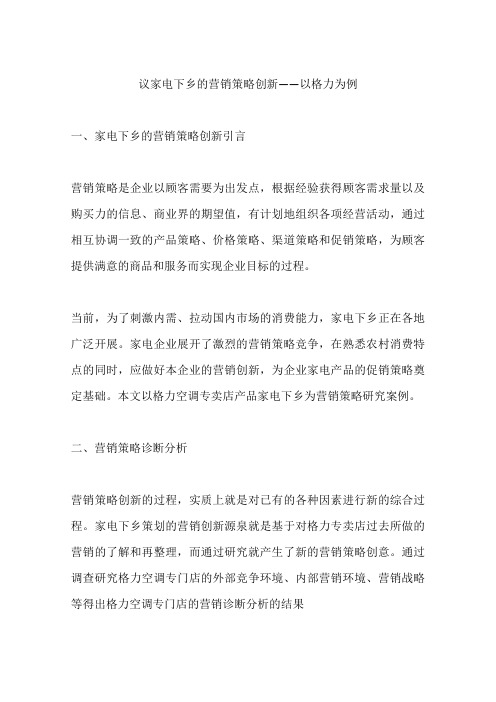 议家电下乡的营销策略创新——以格力为例

一、家电下乡的营销策略创新引言

营销策略是企业以顾客需要为出发点，根据经验获得顾客需求量以及购买力的信息、商业界的期望值，有计划地组织各项经营活动，通过相互协调一致的产品策略、价格策略、渠道策略和促销策略，为顾客提供满意的商品和服务而实现企业目标的过程。

当前，为了刺激内需、拉动国内市场的消费能力，家电下乡正在各地广泛开展。家电企业展开了激烈的营销策略竞争，在熟悉农村消费特点的同时，应做好本企业的营销创新，为企业家电产品的促销策略奠定基础。本文以格力空调专卖店产品家电下乡为营销策略研究案例。

二、营销策略诊断分析

营销策略创新的过程，实质上就是对已有的各种因素进行新的综合过程。家电下乡策划的营销创新源泉就是基于对格力专卖店过去所做的营销的了解和再整理，而通过研究就产生了新的营销策略创意。通过调查研究格力空调专门店的外部竞争环境、内部营销环境、营销战略等得出格力空调专门店的营销诊断分析的结果